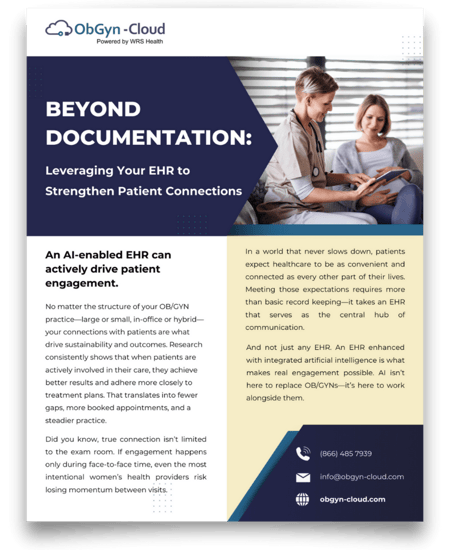 ObGyn -Cloud
Powered by WRS Health

BEYOND DOCUMENTATION:

Leveraging Your EHR to Strengthen Patient Connections

An AI-enabled EHR can actively drive patient engagement.

No matter the structure of your OB/GYN practice—large or small, in-office or hybrid—your connections with patients are what drive sustainability and outcomes. Research consistently shows that when patients are actively involved in their care, they achieve better results and adhere more closely to treatment plans. That translates into fewer gaps, more booked appointments, and a steadier practice.

Did you know, true connection isn't limited to the exam room. If engagement happens only during face-to-face time, even the most intentional women's health providers risk losing momentum between visits.

In a world that never slows down, patients expect healthcare to be as convenient and connected as every other part of their lives. Meeting those expectations requires more than basic record keeping—it takes an EHR that serves as the central hub of communication.

And not just any EHR. An EHR enhanced with integrated artificial intelligence is what makes real engagement possible. AI isn't here to replace OB/GYNs—it's here to work alongside them.

(866) 485 7939

info@obgyn-cloud.com

obgyn-cloud.com